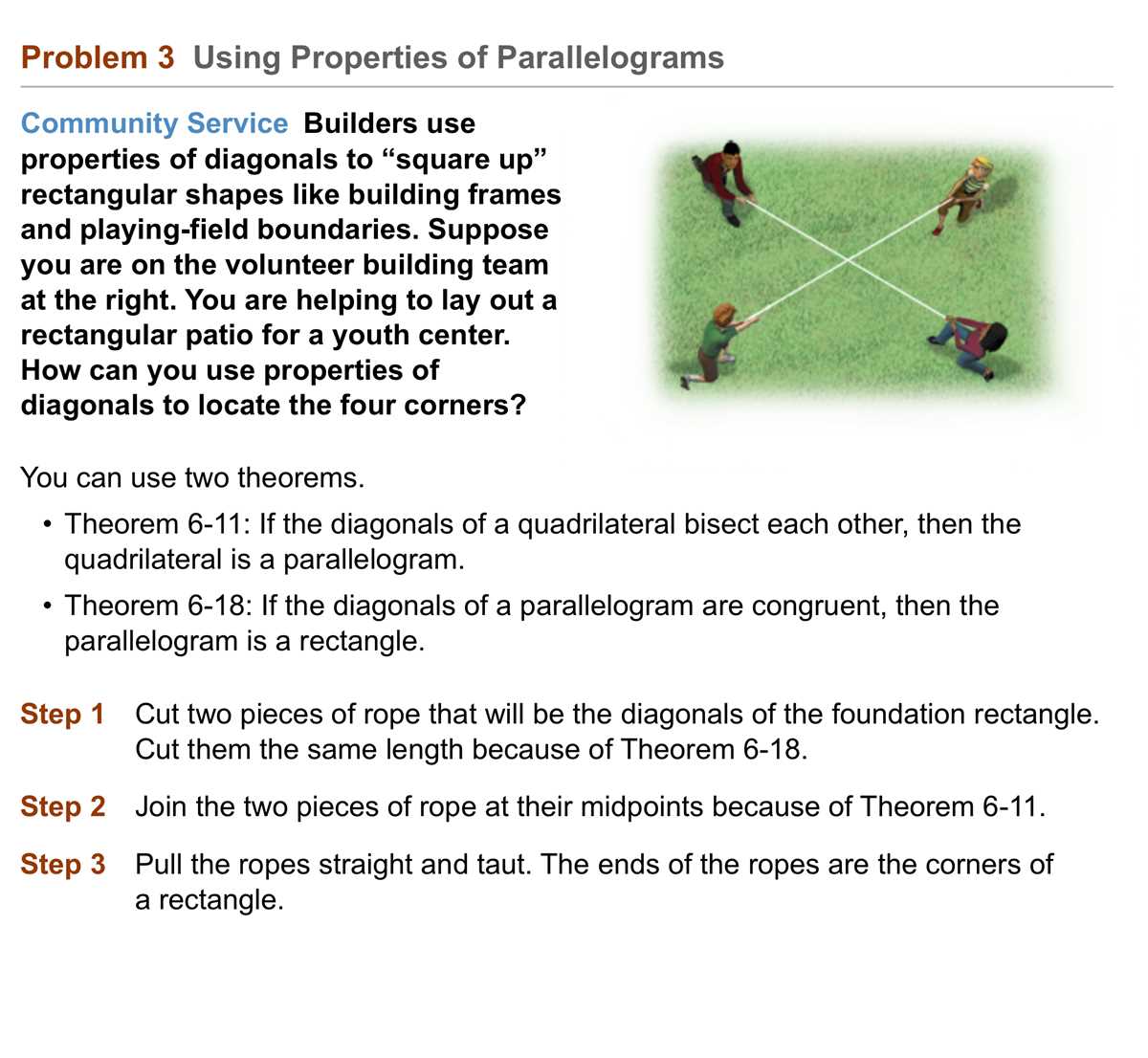 Problem 3 Using Properties of Parallelograms

Community Service Builders use properties of diagonals to "square up" rectangular shapes like building frames and playing-field boundaries. Suppose you are on the volunteer building team at the right. You are helping to lay out a rectangular patio for a youth center. How can you use properties of diagonals to locate the four corners?

You can use two theorems.

• Theorem 6-11: If the diagonals of a quadrilateral bisect each other, then the quadrilateral is a parallelogram.
• Theorem 6-18: If the diagonals of a parallelogram are congruent, then the parallelogram is a rectangle.

Step 1 Cut two pieces of rope that will be the diagonals of the foundation rectangle. Cut them the same length because of Theorem 6-18.

Step 2 Join the two pieces of rope at their midpoints because of Theorem 6-11.

Step 3 Pull the ropes straight and taut. The ends of the ropes are the corners of a rectangle.